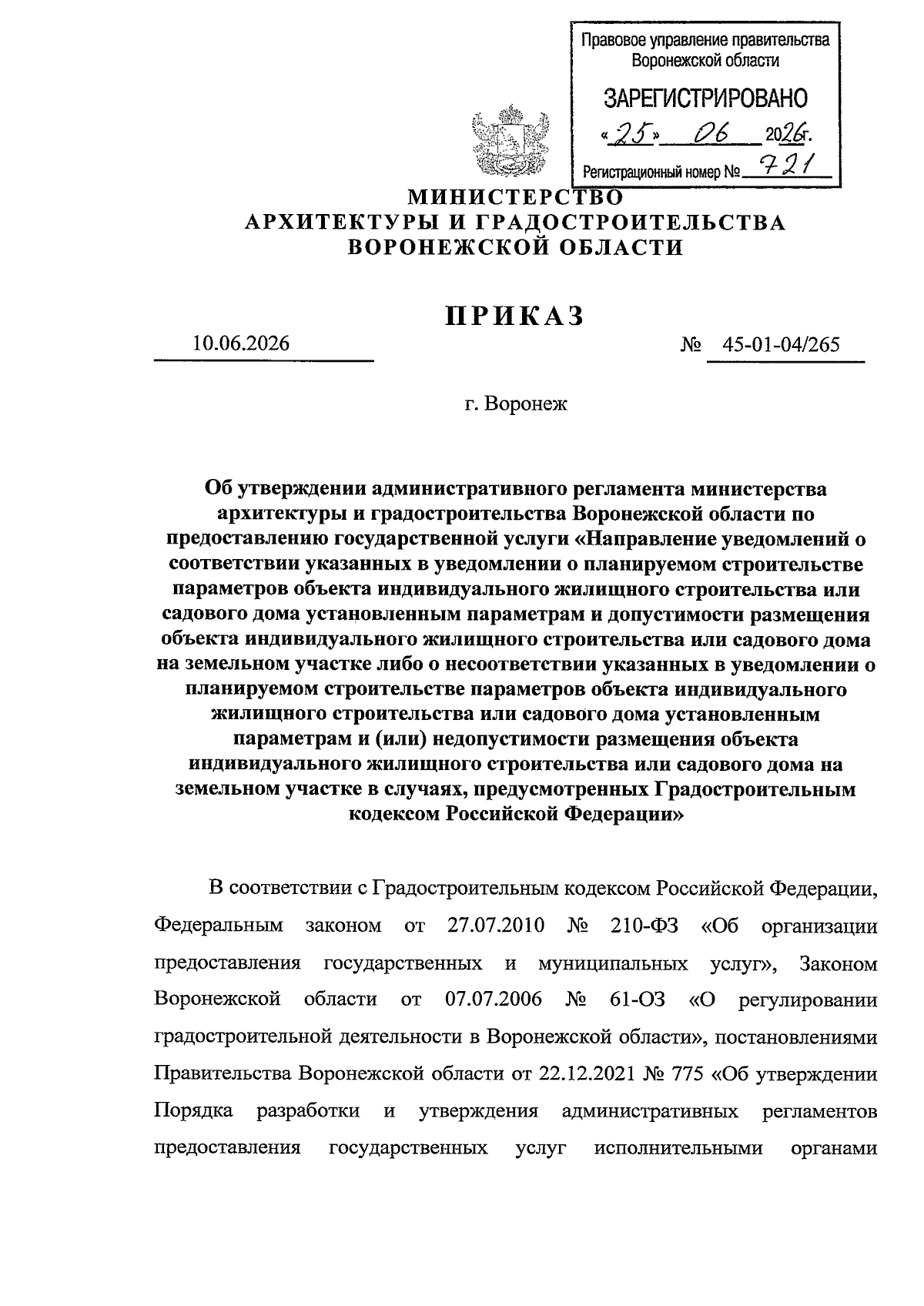 Правовое управление правительства Воронежской области

ЗАРЕГИСТРИРОВАНО

«25» 06 2026г.

Регистрационный номер № 721

МИНИСТЕРСТВО
АРХИТЕКТУРЫ И ГРАДОСТРОИТЕЛЬСТВА
ВОРОНЕЖСКОЙ ОБЛАСТИ

ПРИКАЗ

10.06.2026 № 45-01-04/265

г. Воронеж

Об утверждении административного регламента министерства архитектуры и градостроительства Воронежской области по предоставлению государственной услуги «Направление уведомлений о соответствии указанных в уведомлении о планируемом строительстве параметров объекта индивидуального жилищного строительства или садового дома установленным параметрам и допустимости размещения объекта индивидуального жилищного строительства или садового дома на земельном участке либо о несоответствии указанных в уведомлении о планируемом строительстве параметров объекта индивидуального жилищного строительства или садового дома установленным параметрам и (или) недопустимости размещения объекта индивидуального жилищного строительства или садового дома на земельном участке в случаях, предусмотренных Градостроительным кодексом Российской Федерации»

В соответствии с Градостроительным кодексом Российской Федерации, Федеральным законом от 27.07.2010 № 210-ФЗ «Об организации предоставления государственных и муниципальных услуг», Законом Воронежской области от 07.07.2006 № 61-ОЗ «О регулировании градостроительной деятельности в Воронежской области», постановлениями Правительства Воронежской области от 22.12.2021 № 775 «Об утверждении Порядка разработки и утверждения административных регламентов предоставления государственных услуг исполнительными органами